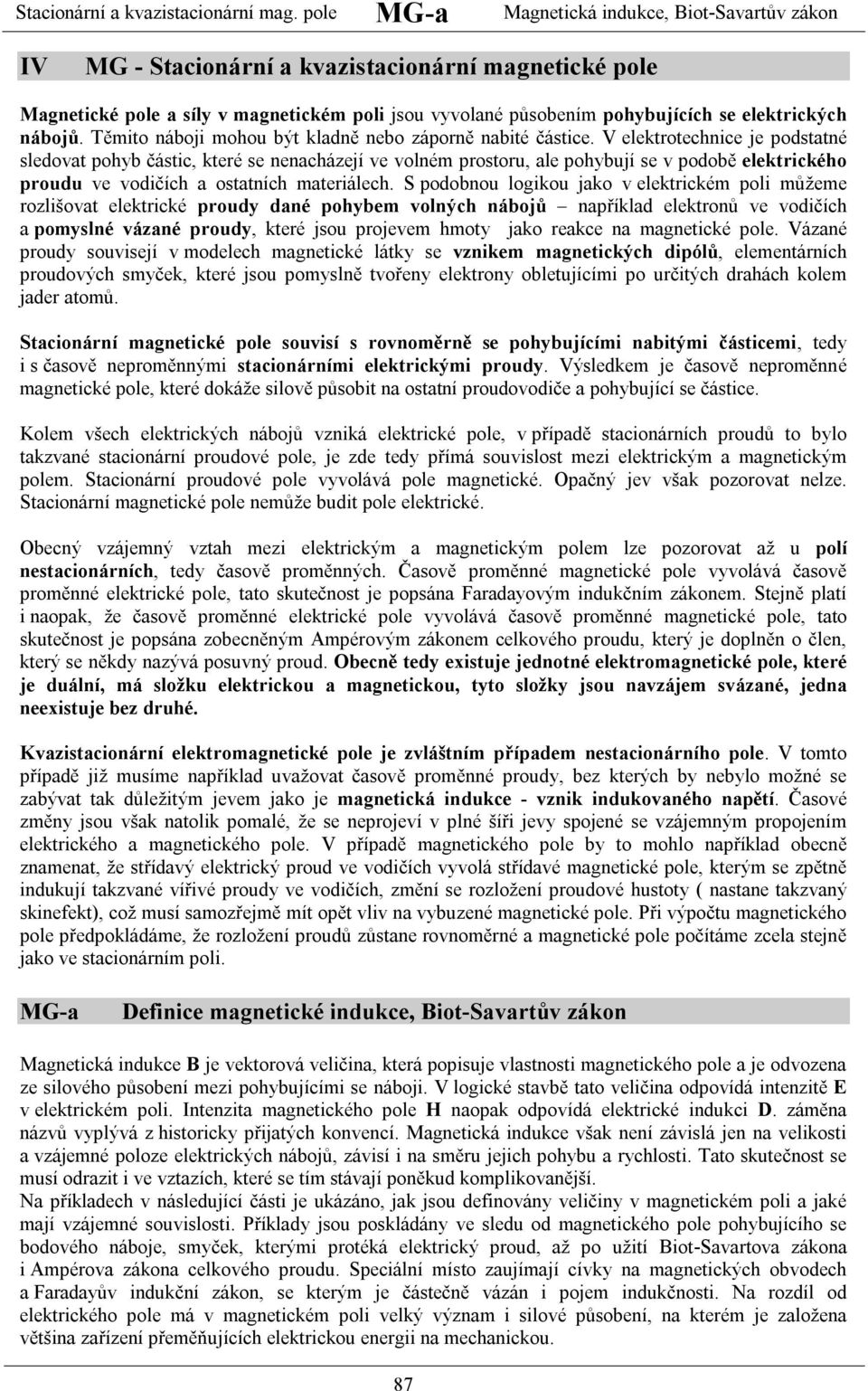 Stacionární a kvazistacionární mag. pole MG-a Magnetická indukce, Biot-Savartův zákon

IV MG - Stacionární a kvazistacionární magnetické pole

Magnetické pole a síly v magnetickém poli jsou vyvolané působením pohybujících se elektrických nábojů. Těmito náboji mohou být kladně nebo záporně nabité částice. V elektrotechnice je podstatné sledovat pohyb částic, které se nenacházejí ve volném prostoru, ale pohybují se v podobě elektrického proudu ve vodičích a ostatních materiálech. S podobnou logikou jako v elektrickém poli můžeme rozlišovat elektrické proudy dané pohybem volných nábojů – například elektronů ve vodičích a pomyslné vázané proudy, které jsou projevem hmoty jako reakce na magnetické pole. Vázané proudy souvisejí v modelech magnetické látky se vznikem magnetických dipólů, elementárních proudových smyček, které jsou pomyslně tvořeny elektrony obletujícími po určitých drahách kolem jader atomů.

Stacionární magnetické pole souvisí s rovnoměrně se pohybujícími nabitými částicemi, tedy i s časově neproměnnými stacionárními elektrickými proudy. Výsledkem je časově neproměnné magnetické pole, které dokáže silově působit na ostatní proudovodiče a pohybující se částice.

Kolem všech elektrických nábojů vzniká elektrické pole, v případě stacionárních proudů to bylo takzvané stacionární proudové pole, je zde tedy přímá souvislost mezi elektrickým a magnetickým polem. Stacionární proudové pole vyvolává pole magnetické. Opačný jev však pozorovat nelze. Stacionární magnetické pole nemůže budit pole elektrické.

Obecný vzájemný vztah mezi elektrickým a magnetickým polem lze pozorovat až u polí nestacionárních, tedy časově proměnných. Časově proměnné magnetické pole vyvolává časově proměnné elektrické pole, tato skutečnost je popsána Faradayovým indukčním zákonem. Stejně platí i naopak, že časově proměnné elektrické pole vyvolává časově proměnné magnetické pole, tato skutečnost je popsána zobecněným Ampérovým zákonem celkového proudu, který je doplněn o člen, který se někdy nazývá posuvný proud. Obecně tedy existuje jednotné elektromagnetické pole, které je duální, má složku elektrickou a magnetickou, tyto složky jsou navzájem svázané, jedna neexistuje bez druhé.

Kvazistacionární elektromagnetické pole je zvláštním případem nestacionárního pole. V tomto případě již musíme například uvažovat časově proměnné proudy, bez kterých by nebylo možné se zabývat tak důležitým jevem jako je magnetická indukce - vznik indukovaného napětí. Časové změny jsou však natolik pomalé, že se neprojeví v plné šíři jevy spojené se vzájemným propojením elektrického a magnetického pole. V případě magnetického pole by to mohlo například obecně znamenat, že střídavý elektrický proud ve vodičích vyvolá střídavé magnetické pole, kterým se zpětně indukují takzvané vířivé proudy ve vodičích, změní se rozložení proudové hustoty ( nastane takzvaný skinefekt), což musí samozřejmě mít opět vliv na vybuzené magnetické pole. Při výpočtu magnetického pole předpokládáme, že rozložení proudů zůstane rovnoměrné a magnetické pole počítáme zcela stejně jako ve stacionárním poli.

MG-a Definice magnetické indukce, Biot-Savartův zákon

Magnetická indukce B je vektorová veličina, která popisuje vlastnosti magnetického pole a je odvozena ze silového působení mezi pohybujícími se náboji. V logické stavbě tato veličina odpovídá intenzitě E v elektrickém poli. Intenzita magnetického pole H naopak odpovídá elektrické indukci D. záměna názvů vyplývá z historicky přijatých konvencí. Magnetická indukce však není závislá jen na velikosti a vzájemné poloze elektrických nábojů, závisí i na směru jejich pohybu a rychlosti. Tato skutečnost se musí odrazit i ve vztazích, které se tím stávají poněkud komplikovanější.
Na příkladech v následující části je ukázáno, jak jsou definovány veličiny v magnetickém poli a jaké mají vzájemné souvislosti. Příklady jsou poskládány ve sledu od magnetického pole pohybujícího se bodového náboje, smyček, kterými protéká elektrický proud, až po užití Biot-Savartova zákona i Ampérova zákona celkového proudu. Speciální místo zaujímají cívky na magnetických obvodech a Faradayův indukční zákon, se kterým je částečně vázán i pojem indukčnosti. Na rozdíl od elektrického pole má v magnetickém poli velký význam i silové působení, na kterém je založena většina zařízení přeměňujících elektrickou energii na mechanickou.

87